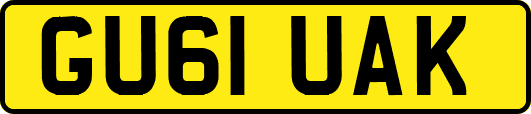 GU61 UAK